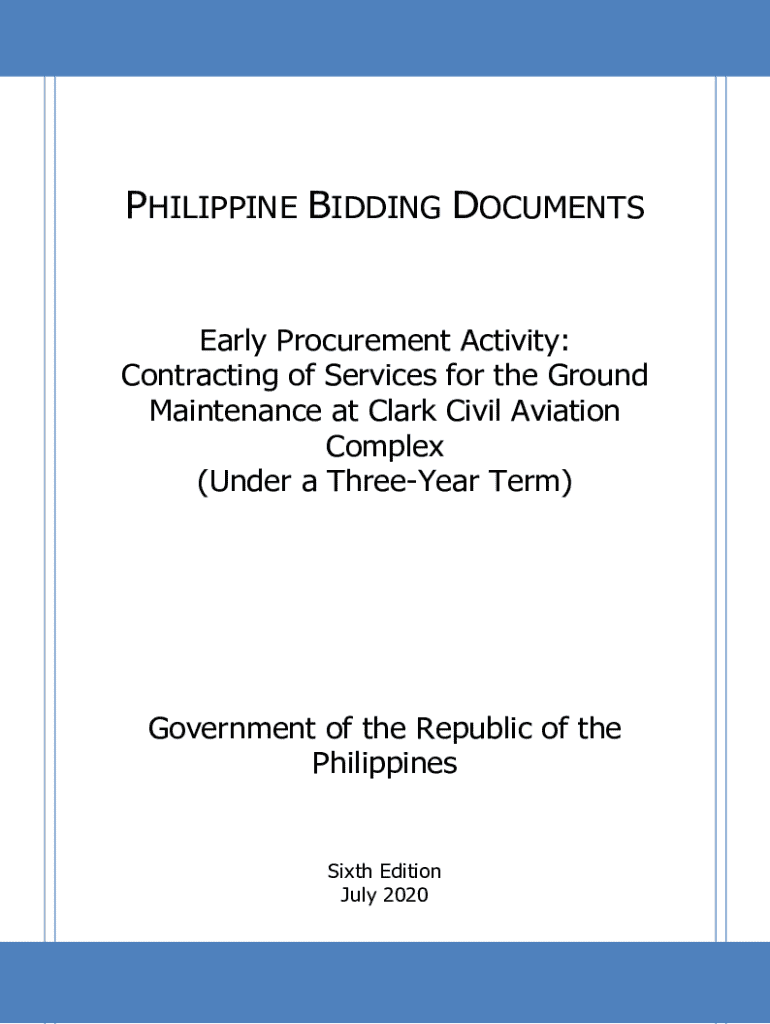 PHILIPPINE BIDDING DOCUMENTS

Early Procurement Activity: Contracting of Services for the Ground Maintenance at Clark Civil Aviation Complex (Under a Three-Year Term)

Government of the Republic of the Philippines

Sixth Edition
July 2020